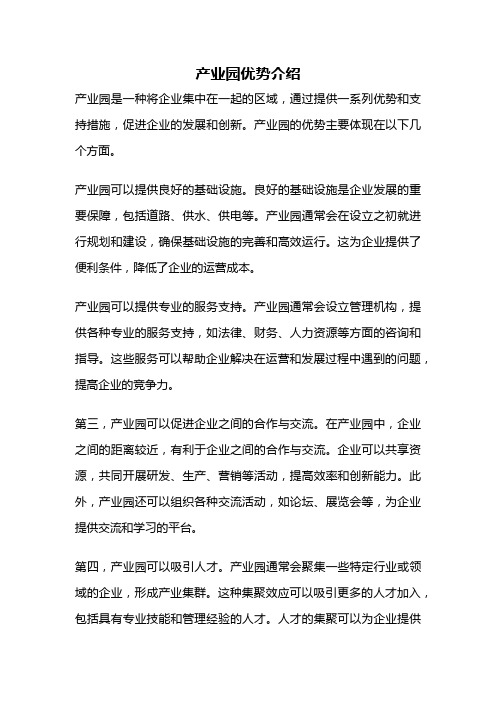 产业园优势介绍

产业园是一种将企业集中在一起的区域，通过提供一系列优势和支持措施，促进企业的发展和创新。产业园的优势主要体现在以下几个方面。

产业园可以提供良好的基础设施。良好的基础设施是企业发展的重要保障，包括道路、供水、供电等。产业园通常会在设立之初就进行规划和建设，确保基础设施的完善和高效运行。这为企业提供了便利条件，降低了企业的运营成本。

产业园可以提供专业的服务支持。产业园通常会设立管理机构，提供各种专业的服务支持，如法律、财务、人力资源等方面的咨询和指导。这些服务可以帮助企业解决在运营和发展过程中遇到的问题，提高企业的竞争力。

第三，产业园可以促进企业之间的合作与交流。在产业园中，企业之间的距离较近，有利于企业之间的合作与交流。企业可以共享资源，共同开展研发、生产、营销等活动，提高效率和创新能力。此外，产业园还可以组织各种交流活动，如论坛、展览会等，为企业提供交流和学习的平台。

第四，产业园可以吸引人才。产业园通常会聚集一些特定行业或领域的企业，形成产业集群。这种集聚效应可以吸引更多的人才加入，包括具有专业技能和管理经验的人才。人才的集聚可以为企业提供